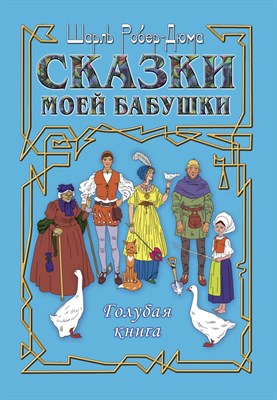 Шарль Робер-Дюма

СКАЗКИ

МОЕЙ БАБУШКИ

Голубая книга